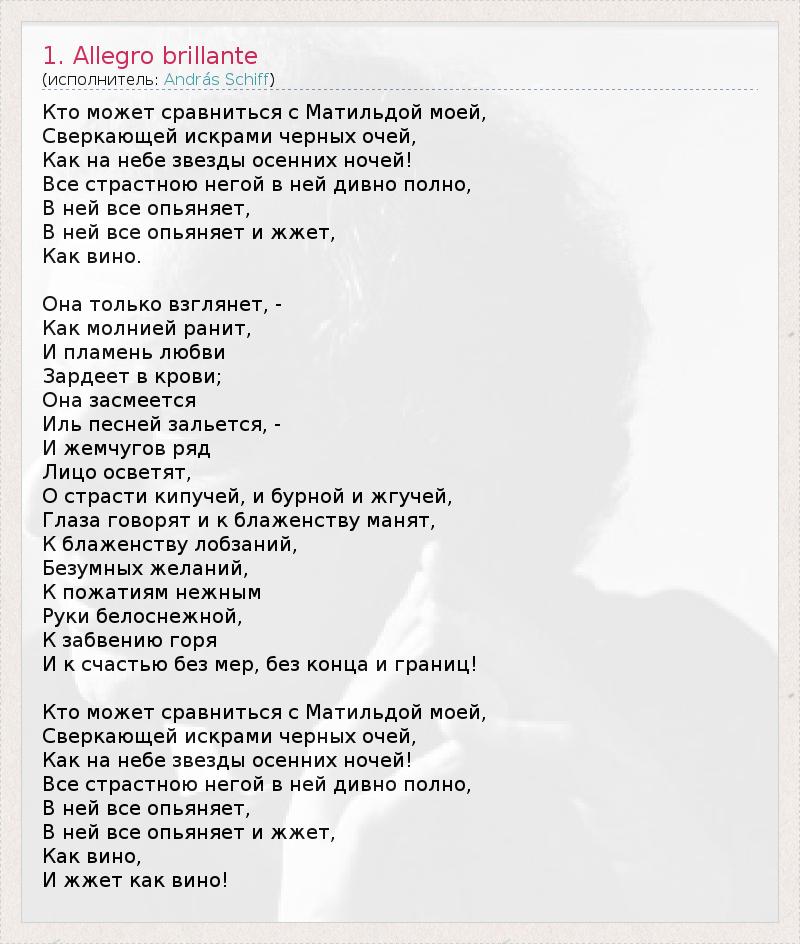 1. Allegro brillante
(исполнитель: András Schiff)

Кто может сравниться с Матильдой моей,
Сверкающей искрами черных очей,
Как на небе звезды осенних ночей!
Все страстною негой в ней дивно полно,
В ней все опьяняет,
В ней все опьяняет и жжет,
Как вино.

Она только взглянет, -
Как молнией ранит,
И пламень любви
Зардеет в крови;
Она засмеется
Иль песней зальется, -
И жемчугов ряд
Лицо осветят,
О страсти кипучей, и бурной и жгучей,
Глаза говорят и к блаженству манят,
К блаженству лобзаний,
Безумных желаний,
К пожатиям нежным
Руки белоснежной,
К забвению горя
И к счастью без мер, без конца и границ!

Кто может сравниться с Матильдой моей,
Сверкающей искрами черных очей,
Как на небе звезды осенних ночей!
Все страстною негой в ней дивно полно,
В ней все опьяняет,
В ней все опьяняет и жжет,
Как вино,
И жжет как вино!